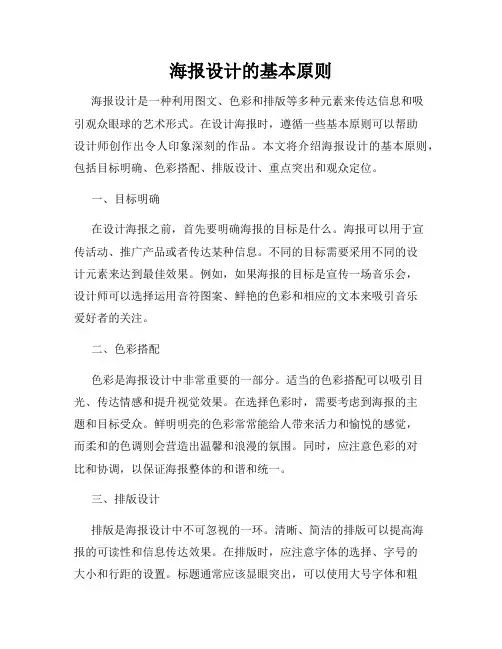 海报设计的基本原则

海报设计是一种利用图文、色彩和排版等多种元素来传达信息和吸引观众眼球的艺术形式。在设计海报时，遵循一些基本原则可以帮助设计师创作出令人印象深刻的作品。本文将介绍海报设计的基本原则，包括目标明确、色彩搭配、排版设计、重点突出和观众定位。

一、目标明确

在设计海报之前，首先要明确海报的目标是什么。海报可以用于宣传活动、推广产品或者传达某种信息。不同的目标需要采用不同的设计元素来达到最佳效果。例如，如果海报的目标是宣传一场音乐会，设计师可以选择运用音符图案、鲜艳的色彩和相应的文本来吸引音乐爱好者的关注。

二、色彩搭配

色彩是海报设计中非常重要的一部分。适当的色彩搭配可以吸引目光、传达情感和提升视觉效果。在选择色彩时，需要考虑到海报的主题和目标受众。鲜明明亮的色彩常常能给人带来活力和愉悦的感觉，而柔和的色调则会营造出温馨和浪漫的氛围。同时，应注意色彩的对比和协调，以保证海报整体的和谐和统一。

三、排版设计

排版是海报设计中不可忽视的一环。清晰、简洁的排版可以提高海报的可读性和信息传达效果。在排版时，应注意字体的选择、字号的大小和行距的设置。标题通常应该显眼突出，可以使用大号字体和粗